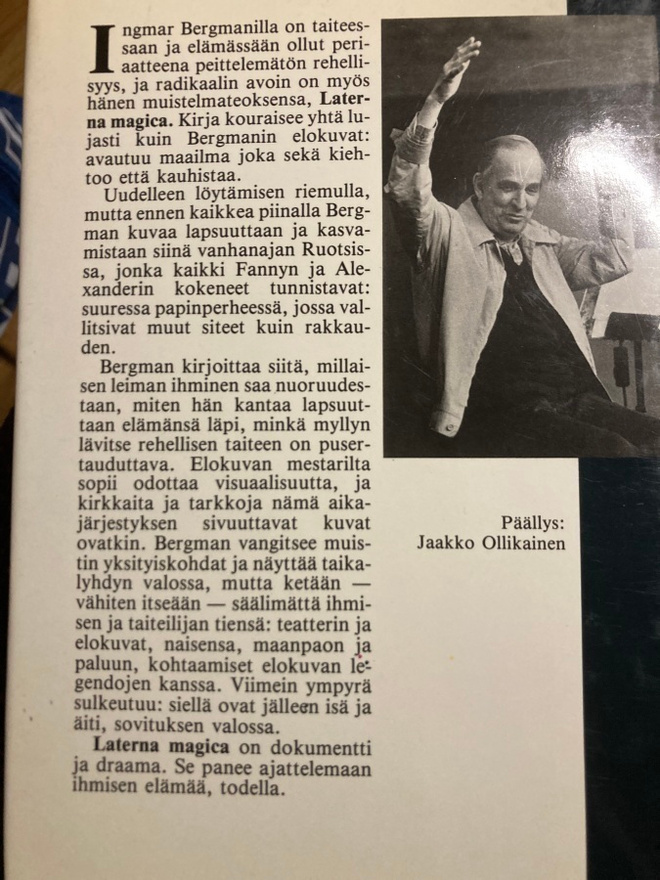 Ingmar Bergmanilla on taiteessaan ja elämässään ollut periaatteena peittelemätön rehellisyys, ja radikaalin avoin on myös hänen muistelmateoksensa, Laterna magica. Kirja kouraisee yhtä lujasti kuin Bergmanin elokuvat: avautuu maailma joka sekä kiehtoo että kauhistaa.

Uudelleen löytämisen riemulla, mutta ennen kaikkea piinalla Bergman kuvaa lapsuuttaan ja kasvamistaan siinä vanhanajan Ruotsissa, jonka kaikki Fannyn ja Alexanderin kokeneet tunnistavat: suuressa papinperheessä, jossa vallitsivat muut siteet kuin rakkauden.

Bergman kirjoittaa siitä, millaisen leiman ihminen saa nuoruudestaan, miten hän kantaa lapsuuttaan elämänsä läpi, minkä myllyn lävitse rehellisen taiteen on pusertauduttava. Elokuvan mestarilta sopii odottaa visuaalisuutta, ja kirkkaita ja tarkkoja nämä aikajärjestyksen sivuuttavat kuvat ovatkin. Bergman vangitsee muistin yksityiskohdat ja näyttää taikalyhdyn valossa, mutta ketään — vähiten itseään — säälimättä ihmisen ja taiteilijan tiensä: teatterin ja elokuvat, naisensa, maanpaon ja paluun, kohtaamiset elokuvan legendojen kanssa. Viimein ympyrä sulkeutuu: siellä ovat jälleen isä ja äiti, sovituksen valossa.

Laterna magica on dokumentti ja draama. Se panee ajattelemaan ihmisen elämää, todella.

Päällys:
Jaakko Ollikainen